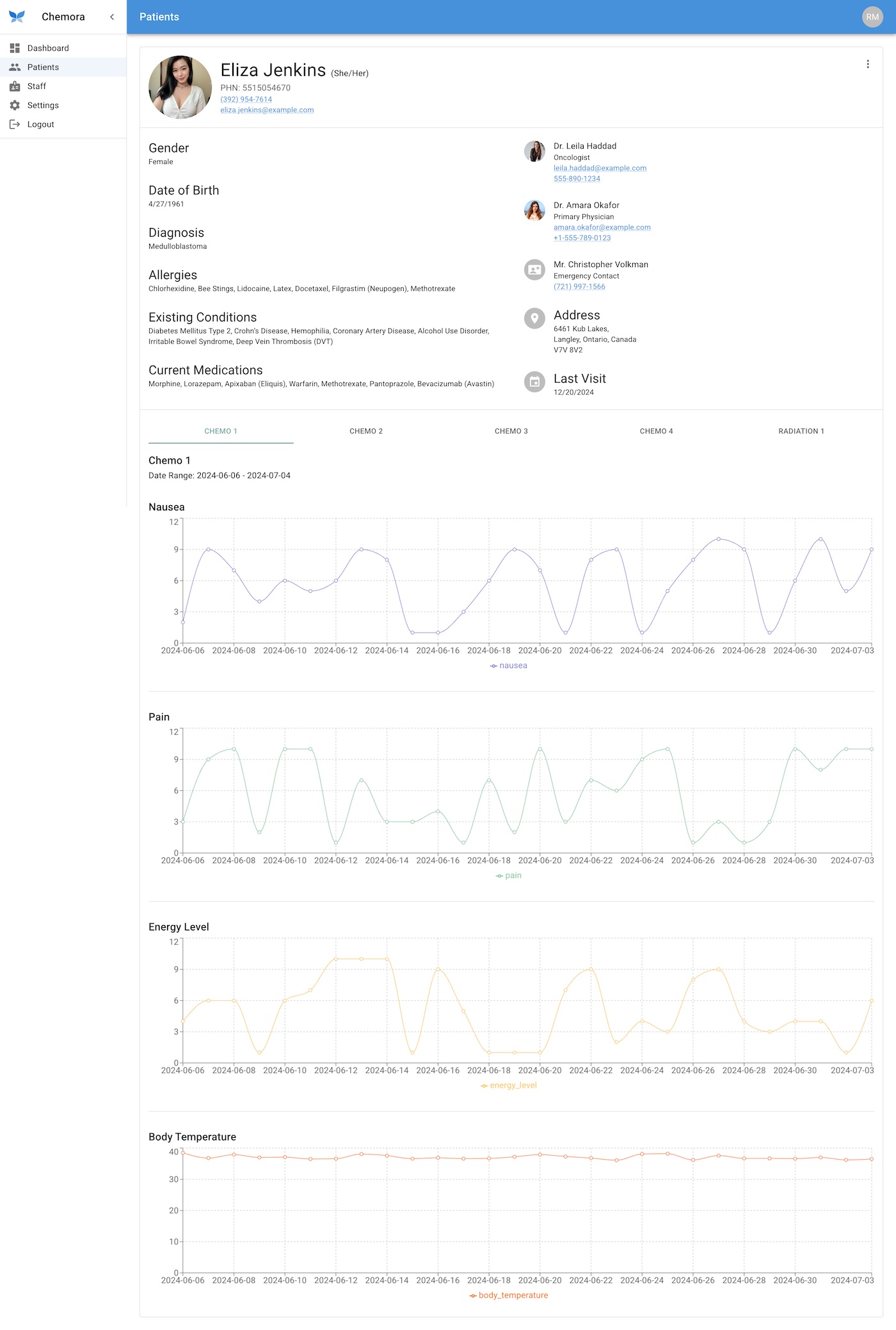 Chemora

Dashboard
Patients
Staff
Settings
Logout

Patients

RM

Eliza Jenkins (She/Her)
PHN: 5515054670
(392) 954-7614
eliza.jenkins@example.com

Gender
Female

Date of Birth
4/27/1961

Diagnosis
Medulloblastoma

Allergies
Chlorhexidine, Bee Stings, Lidocaine, Latex, Docetaxel, Filgrastim (Neupogen), Methotrexate

Existing Conditions
Diabetes Mellitus Type 2, Crohn's Disease, Hemophilia, Coronary Artery Disease, Alcohol Use Disorder, Irritable Bowel Syndrome, Deep Vein Thrombosis (DVT)

Current Medications
Morphine, Lorazepam, Apixaban (Eliquis), Warfarin, Methotrexate, Pantoprazole, Bevacizumab (Avastin)

Dr. Leila Haddad
Oncologist
leila.haddad@example.com
555-890-1234

Dr. Amara Okafor
Primary Physician
amara.okafor@example.com
+1-555-789-0123

Mr. Christopher Volkman
Emergency Contact
(721) 997-1566

Address
6461 Kub Lakes,
Langley, Ontario, Canada
V7V 8V2

Last Visit
12/20/2024

CHEMO 1 CHEMO 2 CHEMO 3 CHEMO 4 RADIATION 1

Chemo 1
Date Range: 2024-06-06 - 2024-07-04

Nausea
12 9 6 3 0
2024-06-06 2024-06-08 2024-06-10 2024-06-12 2024-06-14 2024-06-16 2024-06-18 2024-06-20 2024-06-22 2024-06-24 2024-06-26 2024-06-28 2024-06-30 2024-07-03
nausea

Pain
12 9 6 3 0
2024-06-06 2024-06-08 2024-06-10 2024-06-12 2024-06-14 2024-06-16 2024-06-18 2024-06-20 2024-06-22 2024-06-24 2024-06-26 2024-06-28 2024-06-30 2024-07-03
pain

Energy Level
12 9 6 3 0
2024-06-06 2024-06-08 2024-06-10 2024-06-12 2024-06-14 2024-06-16 2024-06-18 2024-06-20 2024-06-22 2024-06-24 2024-06-26 2024-06-28 2024-06-30 2024-07-03
energy_level

Body Temperature
40 30 20 10 0
2024-06-06 2024-06-08 2024-06-10 2024-06-12 2024-06-14 2024-06-16 2024-06-18 2024-06-20 2024-06-22 2024-06-24 2024-06-26 2024-06-28 2024-06-30 2024-07-03
body_temperature